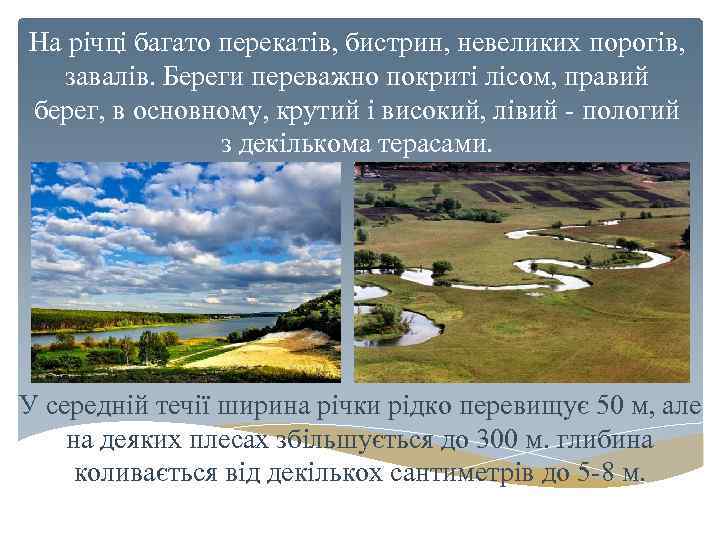 На річці багато перекатів, бистрин, невеликих порогів, завалів. Береги переважно покриті лісом, правий берег, в основному, крутий і високий, лівий - пологий з декількома терасами.

У середній течії ширина річки рідко перевищує 50 м, але на деяких плесах збільшується до 300 м. глибина коливається від декількох сантиметрів до 5-8 м.